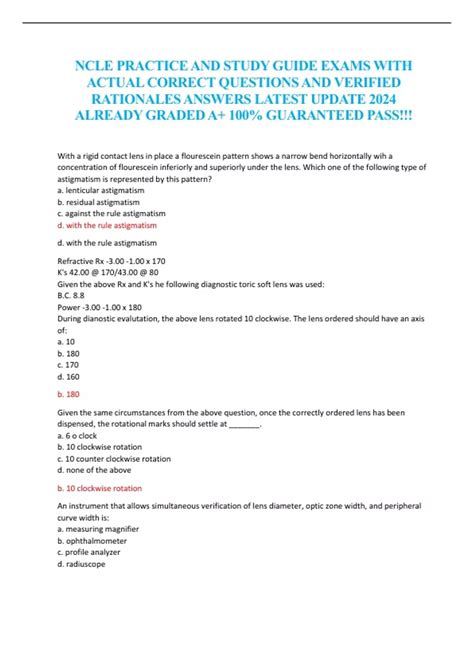 NCLE PRACTICE AND STUDY GUIDE EXAMS WITH ACTUAL CORRECT QUESTIONS AND VERIFIED RATIONALES ANSWERS LATEST UPDATE 2024 ALREADY GRADED A+ 100% GUARANTEED PASS!!!

With a rigid contact lens in place a flourescein pattern shows a narrow bend horizontally wih a concentration of flourescein inferiorly and superiorly under the lens. Which one of the following type of astigmatism is represented by this pattern?
a. lenticular astigmatism
b. residual astigmatism
c. against the rule astigmatism
d. with the rule astigmatism

d. with the rule astigmatism

Refractive Rx -3.00 -1.00 x 170
K's 42.00 @ 170/43.00 @ 80
Given the above Rx and K's he following diagnostic toric soft lens was used:
B.C. 8.8
Power -3.00 -1.00 x 180
During dianostic evalutation, the above lens rotated 10 clockwise. The lens ordered should have an axis of:
a. 10
b. 180
c. 170
d. 160

b. 180

Given the same circumstances from the above question, once the correctly ordered lens has been dispensed, the rotational marks should settle at _______.
a. 6 o clock
b. 10 clockwise rotation
c. 10 counter clockwise rotation
d. none of the above

b. 10 clockwise rotation

An instrument that allows simultaneous verification of lens diameter, optic zone width, and peripheral curve width is:
a. measuring magnifier
b. ophthalmometer
c. profile analyzer
d. radiuscope